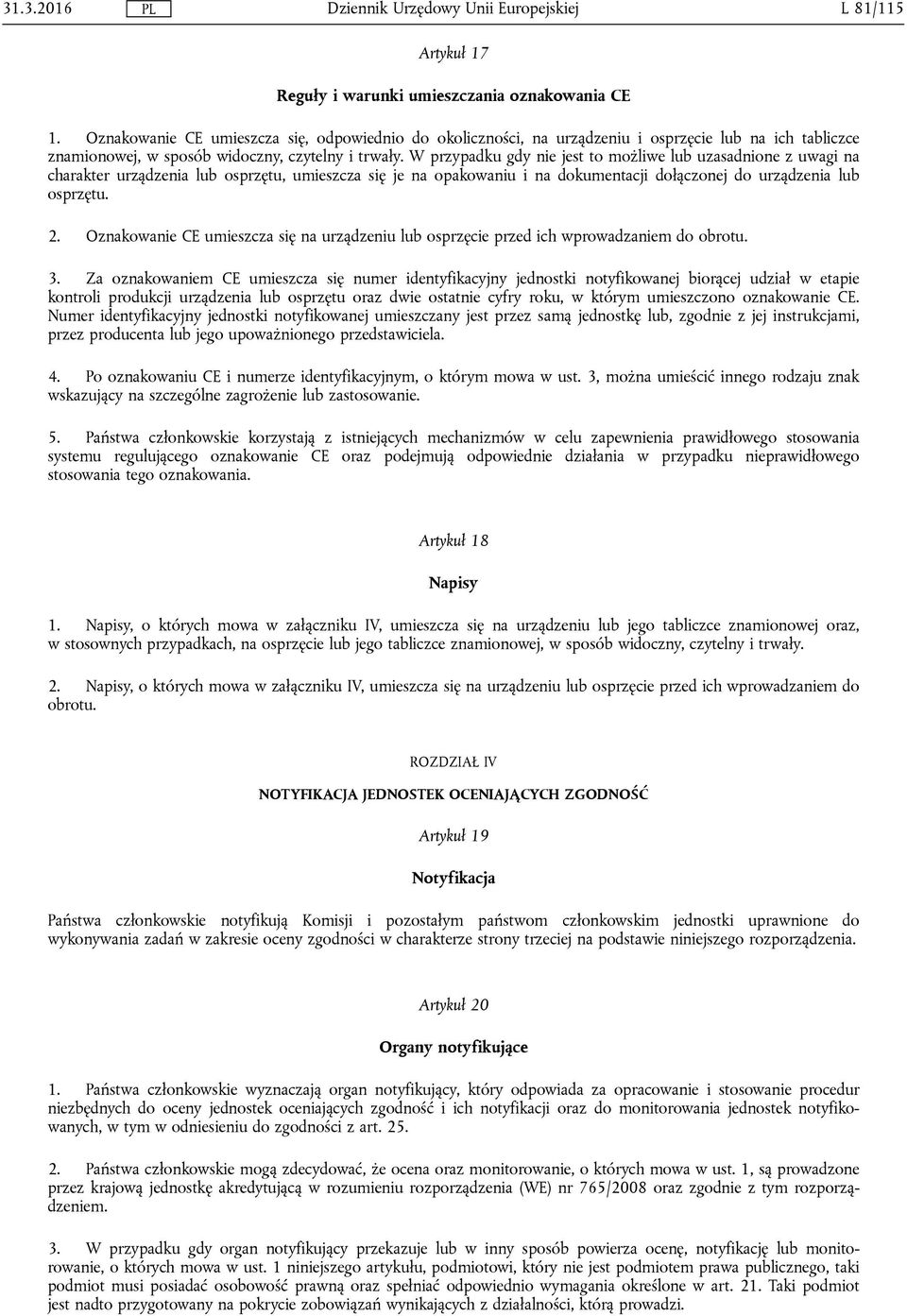 31.3.2016 PL Dziennik Urzędowy Unii Europejskiej L 81/115

Artykuł 17

Reguły i warunki umieszczania oznakowania CE

1. Oznakowanie CE umieszcza się, odpowiednio do okoliczności, na urządzeniu i osprzęcie lub na ich tabliczce znamionowej, w sposób widoczny, czytelny i trwały. W przypadku gdy nie jest to możliwe lub uzasadnione z uwagi na charakter urządzenia lub osprzętu, umieszcza się je na opakowaniu i na dokumentacji dołączonej do urządzenia lub osprzętu.

2. Oznakowanie CE umieszcza się na urządzeniu lub osprzęcie przed ich wprowadzaniem do obrotu.

3. Za oznakowaniem CE umieszcza się numer identyfikacyjny jednostki notyfikowanej biorącej udział w etapie kontroli produkcji urządzenia lub osprzętu oraz dwie ostatnie cyfry roku, w którym umieszczono oznakowanie CE. Numer identyfikacyjny jednostki notyfikowanej umieszczany jest przez samą jednostkę lub, zgodnie z jej instrukcjami, przez producenta lub jego upoważnionego przedstawiciela.

4. Po oznakowaniu CE i numerze identyfikacyjnym, o którym mowa w ust. 3, można umieścić innego rodzaju znak wskazujący na szczególne zagrożenie lub zastosowanie.

5. Państwa członkowskie korzystają z istniejących mechanizmów w celu zapewnienia prawidłowego stosowania systemu regulującego oznakowanie CE oraz podejmują odpowiednie działania w przypadku nieprawidłowego stosowania tego oznakowania.

Artykuł 18

Napisy

1. Napisy, o których mowa w załączniku IV, umieszcza się na urządzeniu lub jego tabliczce znamionowej oraz, w stosownych przypadkach, na osprzęcie lub jego tabliczce znamionowej, w sposób widoczny, czytelny i trwały.

2. Napisy, o których mowa w załączniku IV, umieszcza się na urządzeniu lub osprzęcie przed ich wprowadzaniem do obrotu.

ROZDZIAŁ IV

NOTYFIKACJA JEDNOSTEK OCENIAJĄCYCH ZGODNOŚĆ

Artykuł 19

Notyfikacja

Państwa członkowskie notyfikują Komisji i pozostałym państwom członkowskim jednostki uprawnione do wykonywania zadań w zakresie oceny zgodności w charakterze strony trzeciej na podstawie niniejszego rozporządzenia.

Artykuł 20

Organy notyfikujące

1. Państwa członkowskie wyznaczają organ notyfikujący, który odpowiada za opracowanie i stosowanie procedur niezbędnych do oceny jednostek oceniających zgodność i ich notyfikacji oraz do monitorowania jednostek notyfikowanych, w tym w odniesieniu do zgodności z art. 25.

2. Państwa członkowskie mogą zdecydować, że ocena oraz monitorowanie, o których mowa w ust. 1, są prowadzone przez krajową jednostkę akredytującą w rozumieniu rozporządzenia (WE) nr 765/2008 oraz zgodnie z tym rozporządzeniem.

3. W przypadku gdy organ notyfikujący przekazuje lub w inny sposób powierza ocenę, notyfikację lub monitorowanie, o których mowa w ust. 1 niniejszego artykułu, podmiotowi, który nie jest podmiotem prawa publicznego, taki podmiot musi posiadać osobowość prawną oraz spełniać odpowiednio wymagania określone w art. 21. Taki podmiot jest nadto przygotowany na pokrycie zobowiązań wynikających z działalności, którą prowadzi.